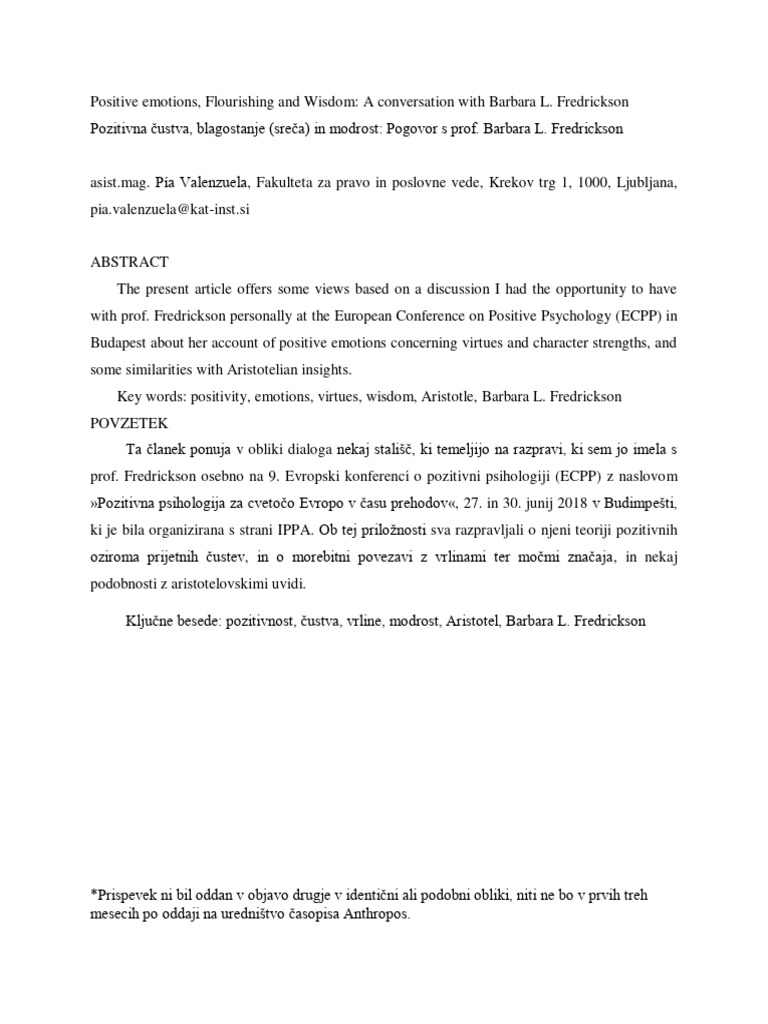 Positive emotions, Flourishing and Wisdom: A conversation with Barbara L. Fredrickson
Pozitivna čustva, blagostanje (sreča) in modrost: Pogovor s prof. Barbara L. Fredrickson

asist.mag. Pia Valenzuela, Fakulteta za pravo in poslovne vede, Krekov trg 1, 1000, Ljubljana, pia.valenzuela@kat-inst.si

ABSTRACT

The present article offers some views based on a discussion I had the opportunity to have with prof. Fredrickson personally at the European Conference on Positive Psychology (ECPP) in Budapest about her account of positive emotions concerning virtues and character strengths, and some similarities with Aristotelian insights.

Key words: positivity, emotions, virtues, wisdom, Aristotle, Barbara L. Fredrickson

POVZETEK

Ta članek ponuja v obliki dialoga nekaj stališč, ki temeljijo na razpravi, ki sem jo imela s prof. Fredrickson osebno na 9. Evropski konferenci o pozitivni psihologiji (ECPP) z naslovom »Pozitivna psihologija za cvetočo Evropo v času prehodov«, 27. in 30. junij 2018 v Budimpešti, ki je bila organizirana s strani IPPA. Ob tej priložnosti sva razpravljali o njeni teoriji pozitivnih oziroma prijetnih čustev, in o morebitni povezavi z vrlinami ter močmi značaja, in nekaj podobnosti z aristotelovskimi uvidi.

Ključne besede: pozitivnost, čustva, vrline, modrost, Aristotel, Barbara L. Fredrickson

*Prispevek ni bil oddan v objavo drugje v identični ali podobni obliki, niti ne bo v prvih treh mesecih po oddaji na uredništvo časopisa Anthropos.